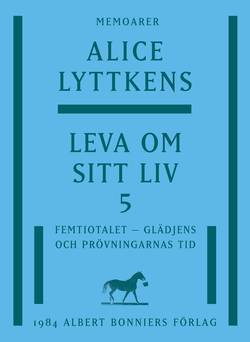 MEMOARER

ALICE LYTTKENS

LEVA OM SITT LIV 5

FEMTIOTALET – GLÄDJENS OCH PRÖVNINGARNAS TID

1984 ALBERT BONNIERS FÖRLAG